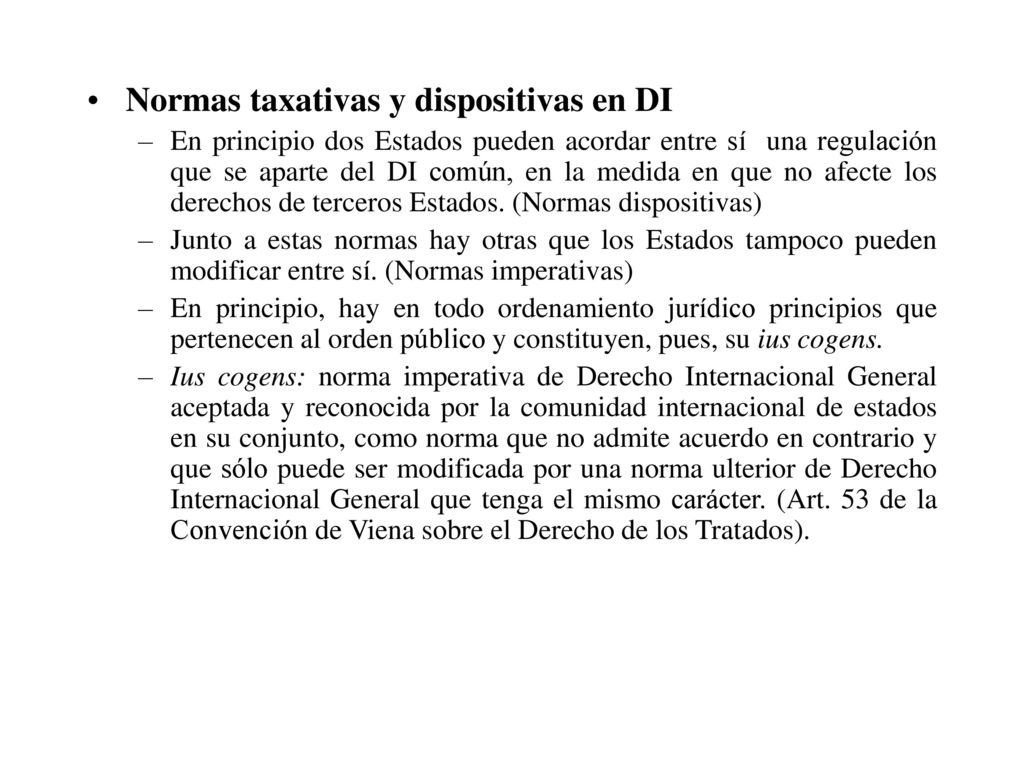 • Normas taxativas y dispositivas en DI

– En principio dos Estados pueden acordar entre sí una regulación que se aparte del DI común, en la medida en que no afecte los derechos de terceros Estados. (Normas dispositivas)

– Junto a estas normas hay otras que los Estados tampoco pueden modificar entre sí. (Normas imperativas)

– En principio, hay en todo ordenamiento jurídico principios que pertenecen al orden público y constituyen, pues, su ius cogens.

– Ius cogens: norma imperativa de Derecho Internacional General aceptada y reconocida por la comunidad internacional de estados en su conjunto, como norma que no admite acuerdo en contrario y que sólo puede ser modificada por una norma ulterior de Derecho Internacional General que tenga el mismo carácter. (Art. 53 de la Convención de Viena sobre el Derecho de los Tratados).